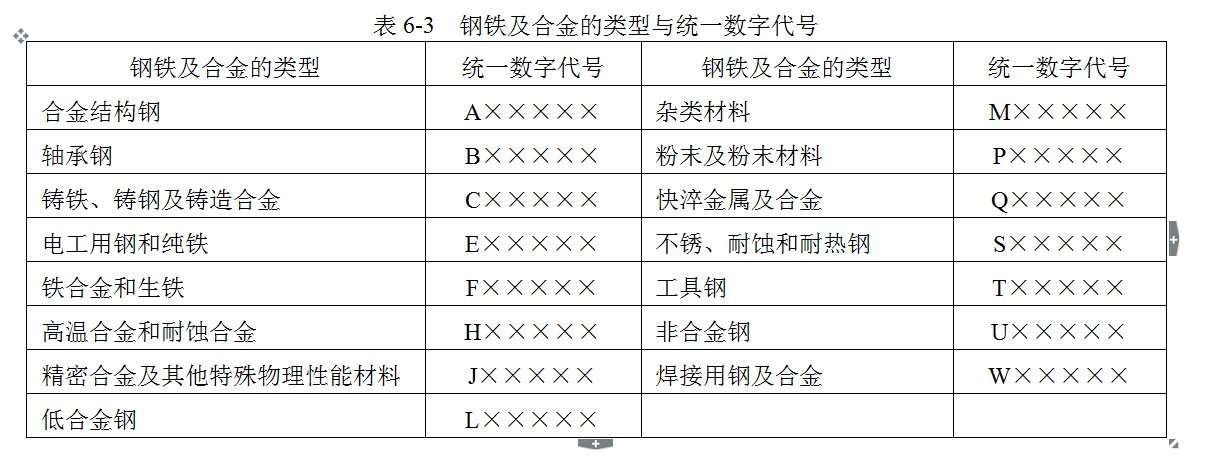 表 6-3　钢铁及合金的类型与统一数字代号

| 钢铁及合金的类型 | 统一数字代号 | 钢铁及合金的类型 | 统一数字代号 |
|---|---|---|---|
| 合金结构钢 | A××××× | 杂类材料 | M××××× |
| 轴承钢 | B××××× | 粉末及粉末材料 | P××××× |
| 铸铁、铸钢及铸造合金 | C××××× | 快淬金属及合金 | Q××××× |
| 电工用钢和纯铁 | E××××× | 不锈、耐蚀和耐热钢 | S××××× |
| 铁合金和生铁 | F××××× | 工具钢 | T××××× |
| 高温合金和耐蚀合金 | H××××× | 非合金钢 | U××××× |
| 精密合金及其他特殊物理性能材料 | J××××× | 焊接用钢及合金 | W××××× |
| 低合金钢 | L××××× | | |